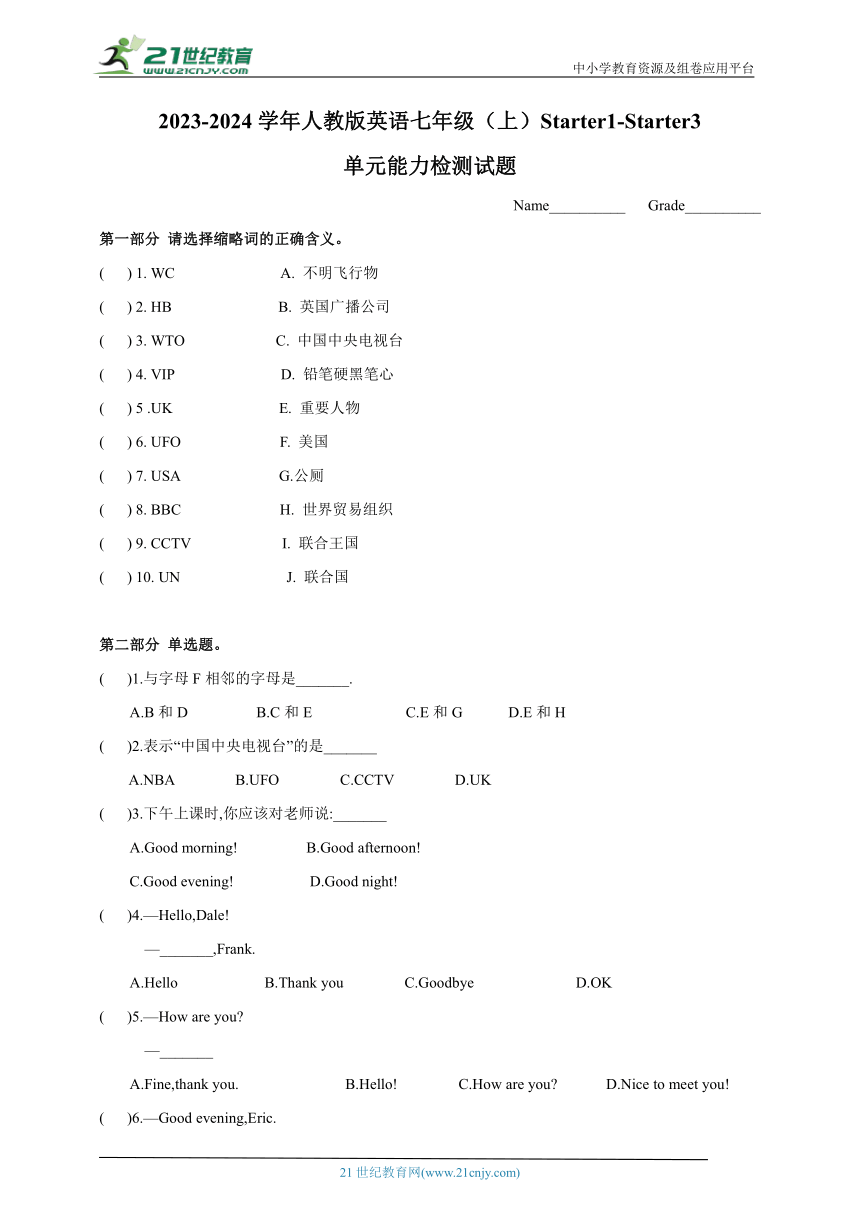 21世纪教育
www.21cnjy.com
中小学教育资源及组卷应用平台

2023-2024 学年人教版英语七年级（上）Starter1-Starter3

单元能力检测试题

Name__________ Grade__________

第一部分 请选择缩略词的正确含义。

( ) 1. WC A. 不明飞行物

( ) 2. HB B. 英国广播公司

( ) 3. WTO C. 中国中央电视台

( ) 4. VIP D. 铅笔硬黑笔心

( ) 5 .UK E. 重要人物

( ) 6. UFO F. 美国

( ) 7. USA G.公厕

( ) 8. BBC H. 世界贸易组织

( ) 9. CCTV I. 联合王国

( ) 10. UN J. 联合国

第二部分 单选题。

( )1.与字母 F 相邻的字母是_______.

A.B 和 D B.C 和 E C.E 和 G D.E 和 H

( )2.表示“中国中央电视台”的是_______

A.NBA B.UFO C.CCTV D.UK

( )3.下午上课时,你应该对老师说:_______

A.Good morning! B.Good afternoon!

C.Good evening! D.Good night!

( )4.—Hello,Dale!

—_______,Frank.

A.Hello B.Thank you C.Goodbye D.OK

( )5.—How are you?

—_______

A.Fine,thank you. B.Hello! C.How are you? D.Nice to meet you!

( )6.—Good evening,Eric.

21 世纪教育网(www.21cnjy.com)